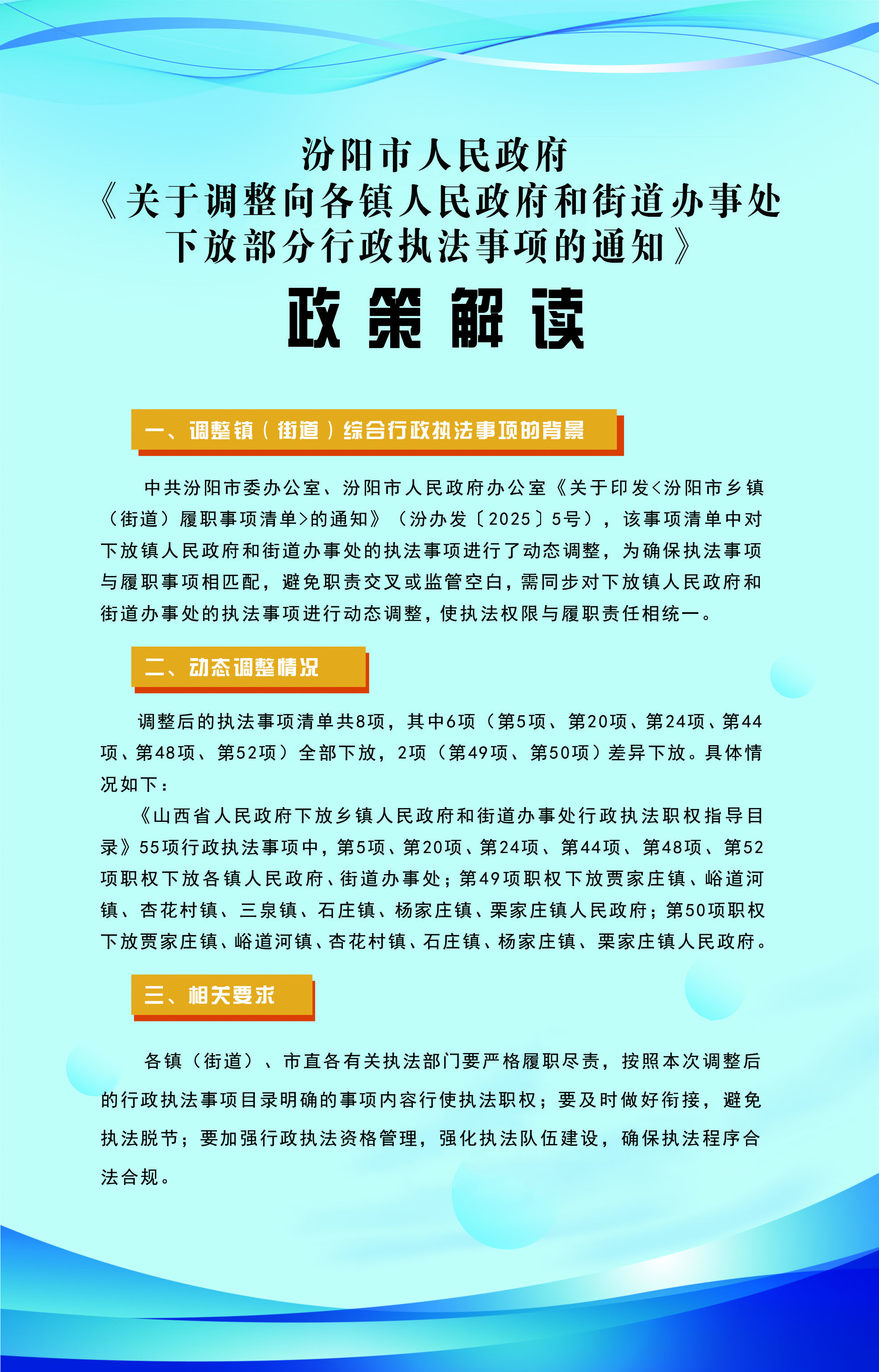 汾阳市人民政府
《关于调整向各镇人民政府和街道办事处下放部分行政执法事项的通知》
政策解读

一、调整镇（街道）综合行政执法事项的背景

中共汾阳市委办公室、汾阳市人民政府办公室《关于印发<汾阳市乡镇（街道）履职事项清单>的通知》（汾办发〔2025〕5号），该事项清单中对下放镇人民政府和街道办事处的执法事项进行了动态调整，为确保执法事项与履职事项相匹配，避免职责交叉或监管空白，需同步对下放镇人民政府和街道办事处的执法事项进行动态调整，使执法权限与履职责任相统一。

二、动态调整情况

调整后的执法事项清单共8项，其中6项（第5项、第20项、第24项、第44项、第48项、第52项）全部下放，2项（第49项、第50项）差异下放。具体情况如下：

《山西省人民政府下放乡镇人民政府和街道办事处行政执法职权指导目录》55项行政执法事项中，第5项、第20项、第24项、第44项、第48项、第52项职权下放各镇人民政府、街道办事处；第49项职权下放贾家庄镇、峪道河镇、杏花村镇、三泉镇、石庄镇、杨家庄镇、栗家庄镇人民政府；第50项职权下放贾家庄镇、峪道河镇、杏花村镇、石庄镇、杨家庄镇、栗家庄镇人民政府。

三、相关要求

各镇（街道）、市直各有关执法部门要严格履职尽责，按照本次调整后的行政执法事项目录明确的事项内容行使执法职权；要及时做好衔接，避免执法脱节；要加强行政执法资格管理，强化执法队伍建设，确保执法程序合法合规。